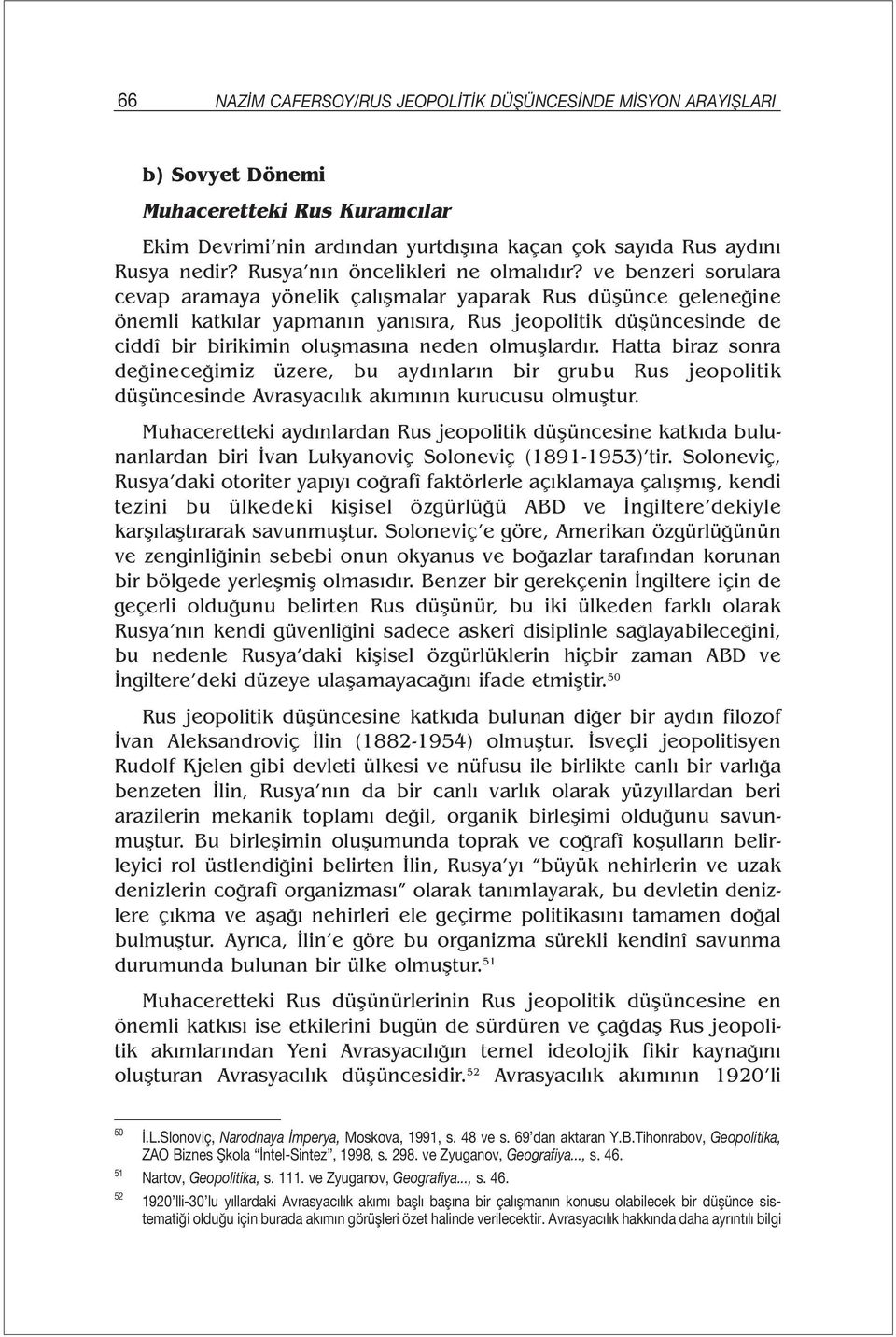 66 NAZİM CAFERSOY/RUS JEOPOLİTİK DÜŞÜNCESİNDE MİSYON ARAYIŞLARI

b) Sovyet Dönemi

Muhaceretteki Rus Kuramcılar

Ekim Devrimi'nin ardından yurtdışına kaçan çok sayıda Rus aydını Rusya nedir? Rusya'nın öncelikleri ne olmalıdır? ve benzeri sorulara cevap aramaya yönelik çalışmalar yaparak Rus düşünce geleneğine önemli katkılar yapmanın yanısıra, Rus jeopolitik düşüncesinde de ciddî bir birikimin oluşmasına neden olmuşlardır. Hatta biraz sonra değineceğimiz üzere, bu aydınların bir grubu Rus jeopolitik düşüncesinde Avrasyacılık akımının kurucusu olmuştur.

Muhaceretteki aydınlardan Rus jeopolitik düşüncesine katkıda bulunanlardan biri İvan Lukyanoviç Soloneviç (1891-1953)'tir. Soloneviç, Rusya'daki otoriter yapıyı coğrafî faktörlerle açıklamaya çalışmış, kendi tezini bu ülkedeki kişisel özgürlüğü ABD ve İngiltere'dekiyle karşılaştırarak savunmuştur. Soloneviç'e göre, Amerikan özgürlüğünün ve zenginliğinin sebebi onun okyanus ve boğazlar tarafından korunan bir bölgede yerleşmiş olmasıdır. Benzer bir gerekçenin İngiltere için de geçerli olduğunu belirten Rus düşünür, bu iki ülkeden farklı olarak Rusya'nın kendi güvenliğini sadece askerî disiplinle sağlayabileceğini, bu nedenle Rusya'daki kişisel özgürlüklerin hiçbir zaman ABD ve İngiltere'deki düzeye ulaşamayacağını ifade etmiştir.$^{50}$

Rus jeopolitik düşüncesine katkıda bulunan diğer bir aydın filozof İvan Aleksandroviç İlin (1882-1954) olmuştur. İsveçli jeopolitisyen Rudolf Kjelen gibi devleti ülkesi ve nüfusu ile birlikte canlı bir varlığa benzeten İlin, Rusya'nın da bir canlı varlık olarak yüzyıllardan beri arazilerin mekanik toplamı değil, organik birleşimi olduğunu savunmuştur. Bu birleşimin oluşumunda toprak ve coğrafî koşulların belirleyici rol üstlendiğini belirten İlin, Rusya'yı "büyük nehirlerin ve uzak denizlerin coğrafî organizması" olarak tanımlayarak, bu devletin denizlere çıkma ve aşağı nehirleri ele geçirme politikasını tamamen doğal bulmuştur. Ayrıca, İlin'e göre bu organizma sürekli kendinî savunma durumunda bulunan bir ülke olmuştur.$^{51}$

Muhaceretteki Rus düşünürlerinin Rus jeopolitik düşüncesine en önemli katkısı ise etkilerini bugün de sürdüren ve çağdaş Rus jeopolitik akımlarından Yeni Avrasyacılığın temel ideolojik fikir kaynağını oluşturan Avrasyacılık düşüncesidir.$^{52}$ Avrasyacılık akımının 1920'li

50 İ.L.Slonoviç, Narodnaya İmperya, Moskova, 1991, s. 48 ve s. 69'dan aktaran Y.B.Tihonrabov, Geopolitika, ZAO Biznes Şkola "İntel-Sintez", 1998, s. 298. ve Zyuganov, Geografiya..., s. 46.

51 Nartov, Geopolitika, s. 111. ve Zyuganov, Geografiya..., s. 46.

52 1920'lli-30'lu yıllardaki Avrasyacılık akımı başlı başına bir çalışmanın konusu olabilecek bir düşünce sistematiği olduğu için burada akımın görüşleri özet halinde verilecektir. Avrasyacılık hakkında daha ayrıntılı bilgi